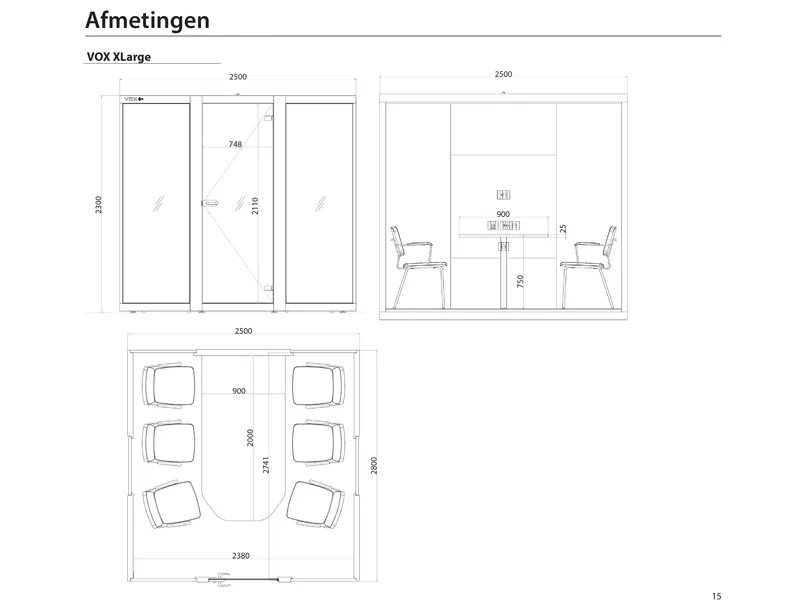 Afmetingen

VOX XLarge

2500
VOX
748
2300
2110

2500
900
25
750

2500
900
2000
2741
2800
2380

15